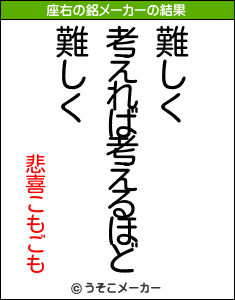 座右の銘メーカーの結果

難しく
考えれば考えるほど
難しく

悲喜こもごも

© うそこメーカー